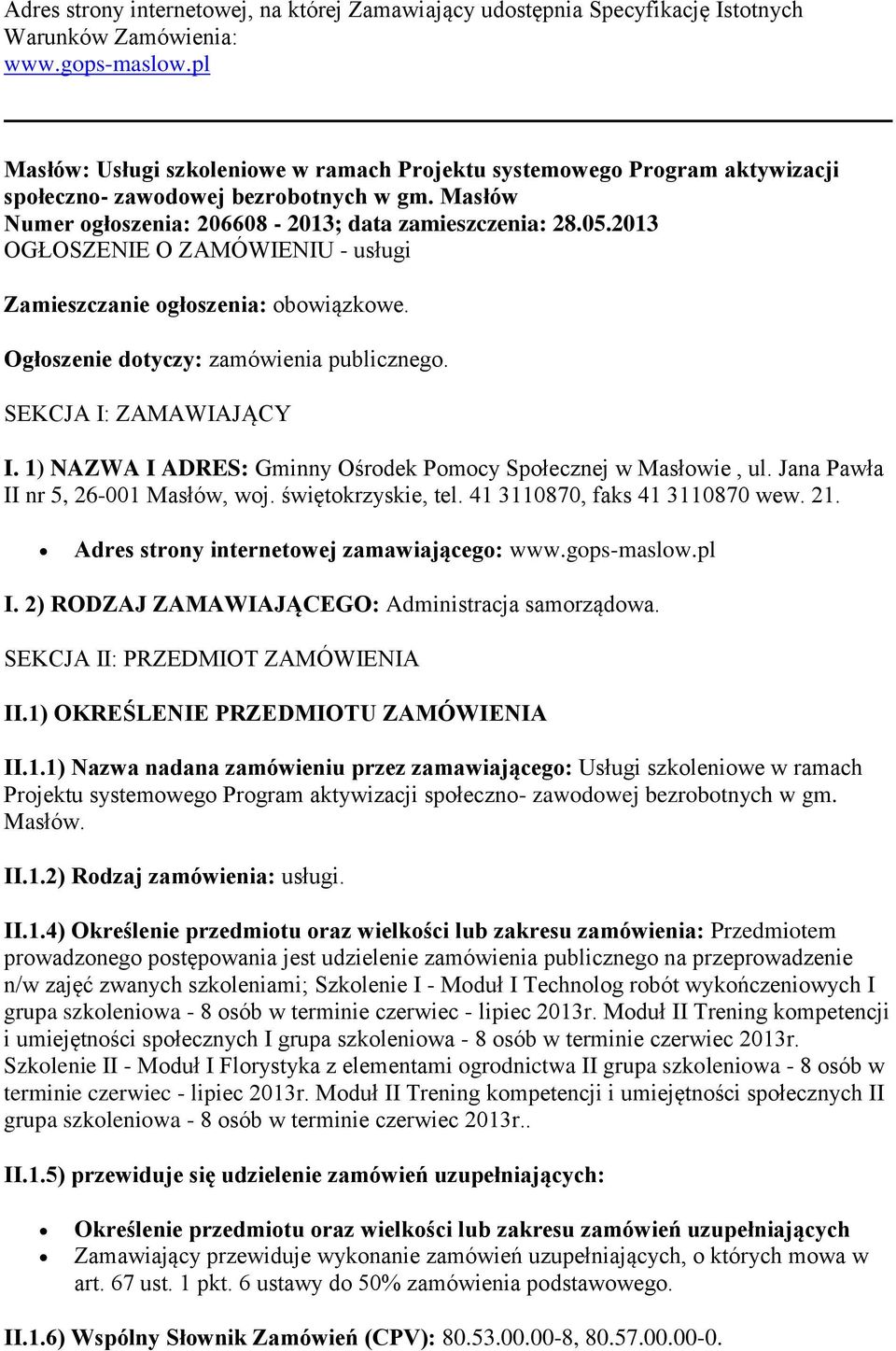 Adres strony internetowej, na której Zamawiający udostępnia Specyfikację Istotnych Warunków Zamówienia:
www.gops-maslow.pl

Masłów: Usługi szkoleniowe w ramach Projektu systemowego Program aktywizacji społeczno- zawodowej bezrobotnych w gm. Masłów
Numer ogłoszenia: 206608 - 2013; data zamieszczenia: 28.05.2013
OGŁOSZENIE O ZAMÓWIENIU - usługi

Zamieszczanie ogłoszenia: obowiązkowe.

Ogłoszenie dotyczy: zamówienia publicznego.

SEKCJA I: ZAMAWIAJĄCY

I. 1) NAZWA I ADRES: Gminny Ośrodek Pomocy Społecznej w Masłowie , ul. Jana Pawła II nr 5, 26-001 Masłów, woj. świętokrzyskie, tel. 41 3110870, faks 41 3110870 wew. 21.

• Adres strony internetowej zamawiającego: www.gops-maslow.pl

I. 2) RODZAJ ZAMAWIAJĄCEGO: Administracja samorządowa.

SEKCJA II: PRZEDMIOT ZAMÓWIENIA

II.1) OKREŚLENIE PRZEDMIOTU ZAMÓWIENIA

II.1.1) Nazwa nadana zamówieniu przez zamawiającego: Usługi szkoleniowe w ramach Projektu systemowego Program aktywizacji społeczno- zawodowej bezrobotnych w gm. Masłów.

II.1.2) Rodzaj zamówienia: usługi.

II.1.4) Określenie przedmiotu oraz wielkości lub zakresu zamówienia: Przedmiotem prowadzonego postępowania jest udzielenie zamówienia publicznego na przeprowadzenie n/w zajęć zwanych szkoleniami; Szkolenie I - Moduł I Technolog robót wykończeniowych I grupa szkoleniowa - 8 osób w terminie czerwiec - lipiec 2013r. Moduł II Trening kompetencji i umiejętności społecznych I grupa szkoleniowa - 8 osób w terminie czerwiec 2013r. Szkolenie II - Moduł I Florystyka z elementami ogrodnictwa II grupa szkoleniowa - 8 osób w terminie czerwiec - lipiec 2013r. Moduł II Trening kompetencji i umiejętności społecznych II grupa szkoleniowa - 8 osób w terminie czerwiec 2013r..

II.1.5) przewiduje się udzielenie zamówień uzupełniających:

• Określenie przedmiotu oraz wielkości lub zakresu zamówień uzupełniających
• Zamawiający przewiduje wykonanie zamówień uzupełniających, o których mowa w art. 67 ust. 1 pkt. 6 ustawy do 50% zamówienia podstawowego.

II.1.6) Wspólny Słownik Zamówień (CPV): 80.53.00.00-8, 80.57.00.00-0.